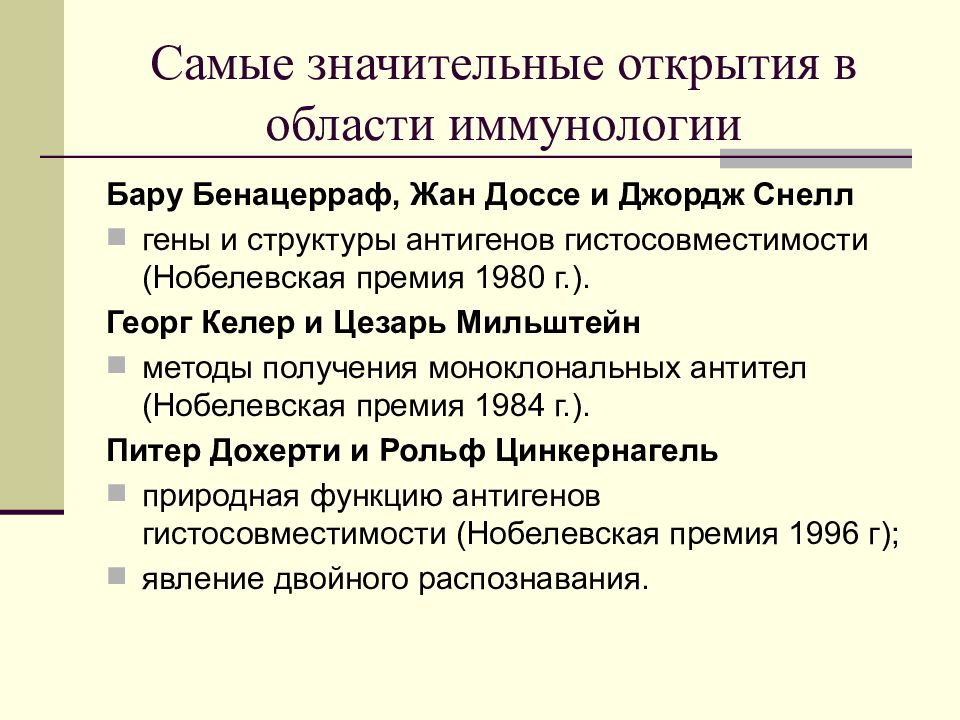 Самые значительные открытия в области иммунологии

Бару Бенацерраф, Жан Доссе и Джордж Снелл

гены и структуры антигенов гистосовместимости (Нобелевская премия 1980 г.).

Георг Келер и Цезарь Мильштейн

методы получения моноклональных антител (Нобелевская премия 1984 г.).

Питер Дохерти и Рольф Цинкернагель

природная функцию антигенов гистосовместимости (Нобелевская премия 1996 г);

явление двойного распознавания.